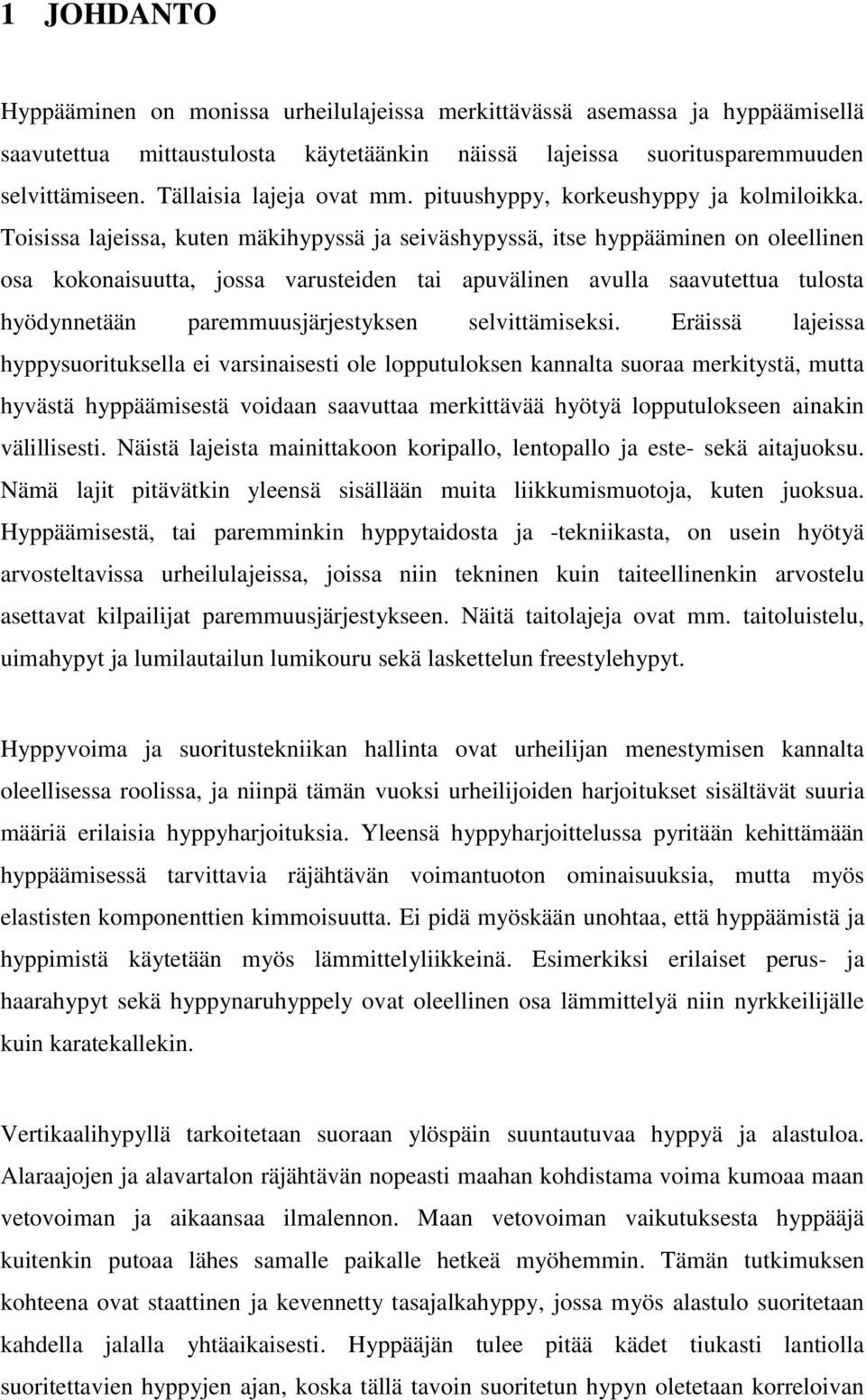 1 JOHDANTO

Hyppääminen on monissa urheilulajeissa merkittävässä asemassa ja hyppäämisellä saavutettua mittaustulosta käytetäänkin näissä lajeissa suoritusparemmuuden selvittämiseen. Tällaisia lajeja ovat mm. pituushyppy, korkeushyppy ja kolmiloikka. Toisissa lajeissa, kuten mäkihypyssä ja seiväshypyssä, itse hyppääminen on oleellinen osa kokonaisuutta, jossa varusteiden tai apuvälinen avulla saavutettua tulosta hyödynnetään paremmuusjärjestyksen selvittämiseksi. Eräissä lajeissa hyppysuorituksella ei varsinaisesti ole lopputuloksen kannalta suoraa merkitystä, mutta hyvästä hyppäämisestä voidaan saavuttaa merkittävää hyötyä lopputulokseen ainakin välillisesti. Näistä lajeista mainittakoon koripallo, lentopallo ja este- sekä aitajuoksu. Nämä lajit pitävätkin yleensä sisällään muita liikkumismuotoja, kuten juoksua. Hyppäämisestä, tai paremminkin hyppytaidosta ja -tekniikasta, on usein hyötyä arvosteltavissa urheilulajeissa, joissa niin tekninen kuin taiteellinenkin arvostelu asettavat kilpailijat paremmuusjärjestykseen. Näitä taitolajeja ovat mm. taitoluistelu, uimahypyt ja lumilautailun lumikouru sekä laskettelun freestylehypyt.

Hyppyvoima ja suoritustekniikan hallinta ovat urheilijan menestymisen kannalta oleellisessa roolissa, ja niinpä tämän vuoksi urheilijoiden harjoitukset sisältävät suuria määriä erilaisia hyppyharjoituksia. Yleensä hyppyharjoittelussa pyritään kehittämään hyppäämisessä tarvittavia räjähtävän voimantuoton ominaisuuksia, mutta myös elastisten komponenttien kimmoisuutta. Ei pidä myöskään unohtaa, että hyppäämistä ja hyppimistä käytetään myös lämmittelyliikkeinä. Esimerkiksi erilaiset perus- ja haarahypyt sekä hyppynaruhyppely ovat oleellinen osa lämmittelyä niin nyrkkeilijälle kuin karatekallekin.

Vertikaalihypyllä tarkoitetaan suoraan ylöspäin suuntautuvaa hyppyä ja alastuloa. Alaraajojen ja alavartalon räjähtävän nopeasti maahan kohdistama voima kumoaa maan vetovoiman ja aikaansaa ilmalennon. Maan vetovoiman vaikutuksesta hyppääjä kuitenkin putoaa lähes samalle paikalle hetkeä myöhemmin. Tämän tutkimuksen kohteena ovat staattinen ja kevennetty tasajalkahyppy, jossa myös alastulo suoritetaan kahdella jalalla yhtäaikaisesti. Hyppääjän tulee pitää kädet tiukasti lantiolla suoritettavien hyppyjen ajan, koska tällä tavoin suoritetun hypyn oletetaan korreloivan